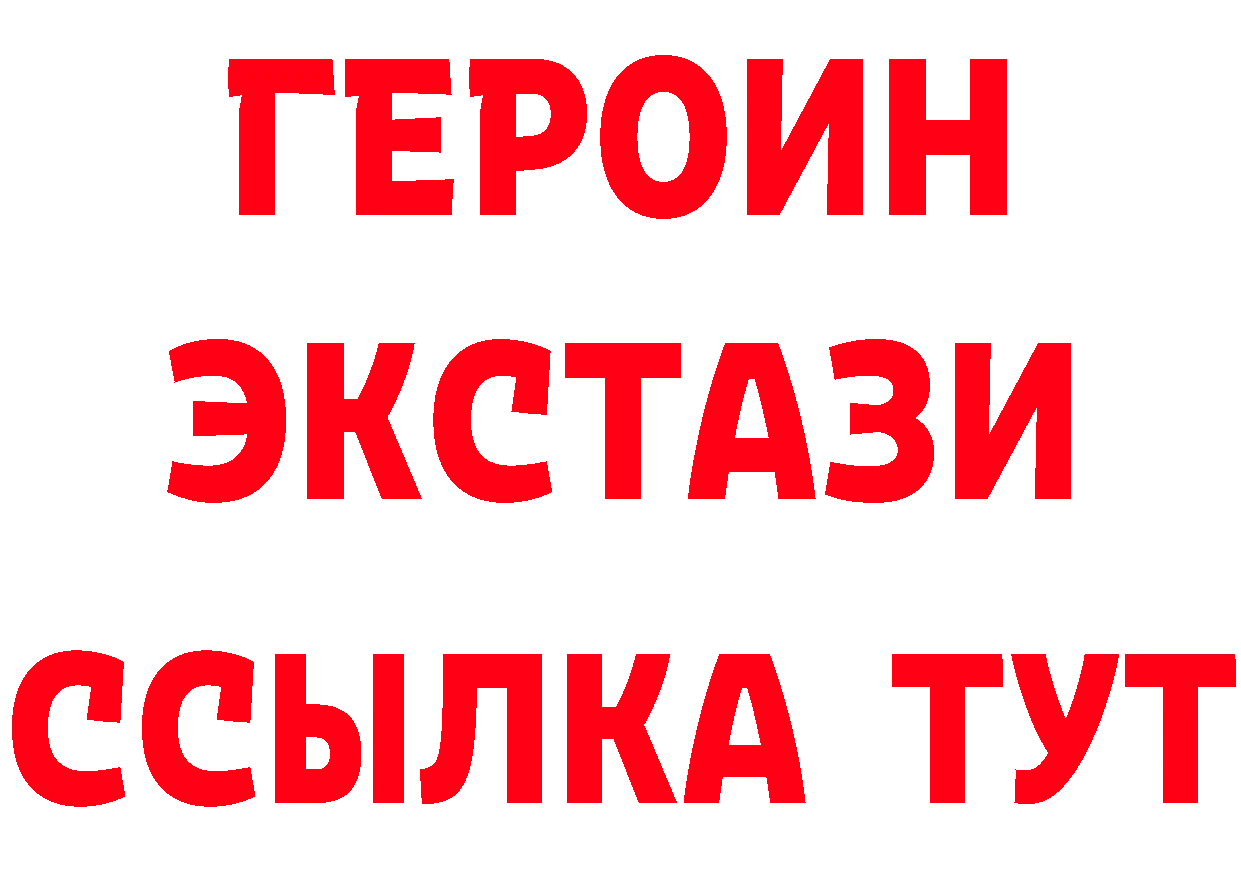 ГЕРОИН ЭКСТАЗИ ССЫЛКА ТУТ